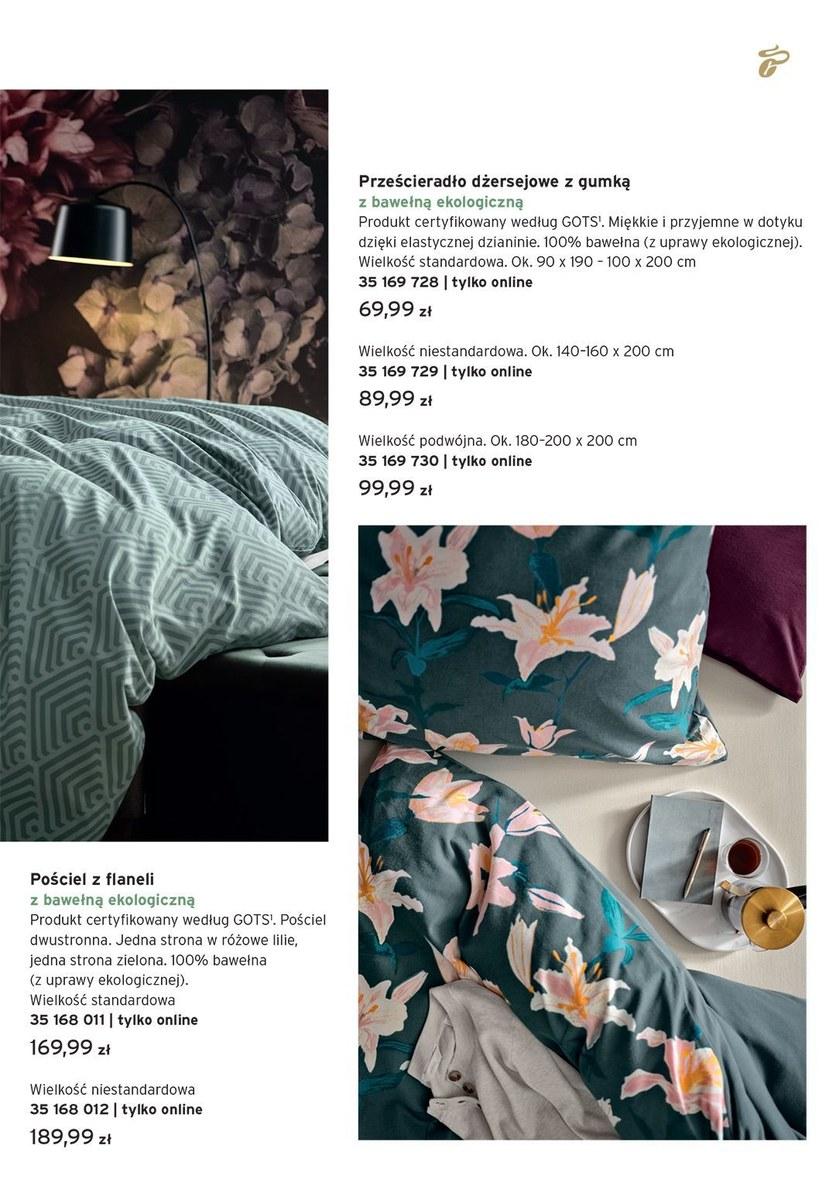 Prześcieradło dżersejowe z gumką
z bawełną ekologiczną
Produkt certyfikowany według GOTS¹. Miękkie i przyjemne w dotyku dzięki elastycznej dzianinie. 100% bawełna (z uprawy ekologicznej).
Wielkość standardowa. Ok. 90 x 190 – 100 x 200 cm
35 169 728 | tylko online
69,99 zł

Wielkość niestandardowa. Ok. 140–160 x 200 cm
35 169 729 | tylko online
89,99 zł

Wielkość podwójna. Ok. 180–200 x 200 cm
35 169 730 | tylko online
99,99 zł

Pościel z flaneli
z bawełną ekologiczną
Produkt certyfikowany według GOTS¹. Pościel dwustronna. Jedna strona w różowe lilie, jedna strona zielona. 100% bawełna (z uprawy ekologicznej).
Wielkość standardowa
35 168 011 | tylko online
169,99 zł

Wielkość niestandardowa
35 168 012 | tylko online
189,99 zł